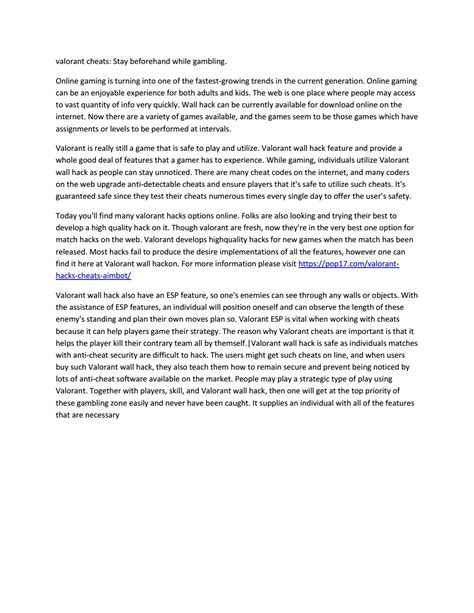 valorant cheats: Stay beforehand while gambling.

Online gaming is turning into one of the fastest-growing trends in the current generation. Online gaming can be an enjoyable experience for both adults and kids. The web is one place where people may access to vast quantity of info very quickly. Wall hack can be currently available for download online on the internet. Now there are a variety of games available, and the games seem to be those games which have assignments or levels to be performed at intervals.

Valorant is really still a game that is safe to play and utilize. Valorant wall hack feature and provide a whole good deal of features that a gamer has to experience. While gaming, individuals utilize Valorant wall hack as people can stay unnoticed. There are many cheat codes on the internet, and many coders on the web upgrade anti-detectable cheats and ensure players that it's safe to utilize such cheats. It's guaranteed safe since they test their cheats numerous times every single day to offer the user's safety.

Today you'll find many valorant hacks options online. Folks are also looking and trying their best to develop a high quality hack on it. Though valorant are fresh, now they're in the very best one option for match hacks on the web. Valorant develops highquality hacks for new games when the match has been released. Most hacks fail to produce the desire implementations of all the features, however one can find it here at Valorant wall hackon. For more information please visit https://pop17.com/valorant-hacks-cheats-aimbot/

Valorant wall hack also have an ESP feature, so one's enemies can see through any walls or objects. With the assistance of ESP features, an individual will position oneself and can observe the length of these enemy's standing and plan their own moves plan so. Valorant ESP is vital when working with cheats because it can help players game their strategy. The reason why Valorant cheats are important is that it helps the player kill their contrary team all by themself.|Valorant wall hack is safe as individuals matches with anti-cheat security are difficult to hack. The users might get such cheats on line, and when users buy such Valorant wall hack, they also teach them how to remain secure and prevent being noticed by lots of anti-cheat software available on the market. People may play a strategic type of play using Valorant. Together with players, skill, and Valorant wall hack, then one will get at the top priority of these gambling zone easily and never have been caught. It supplies an individual with all of the features that are necessary